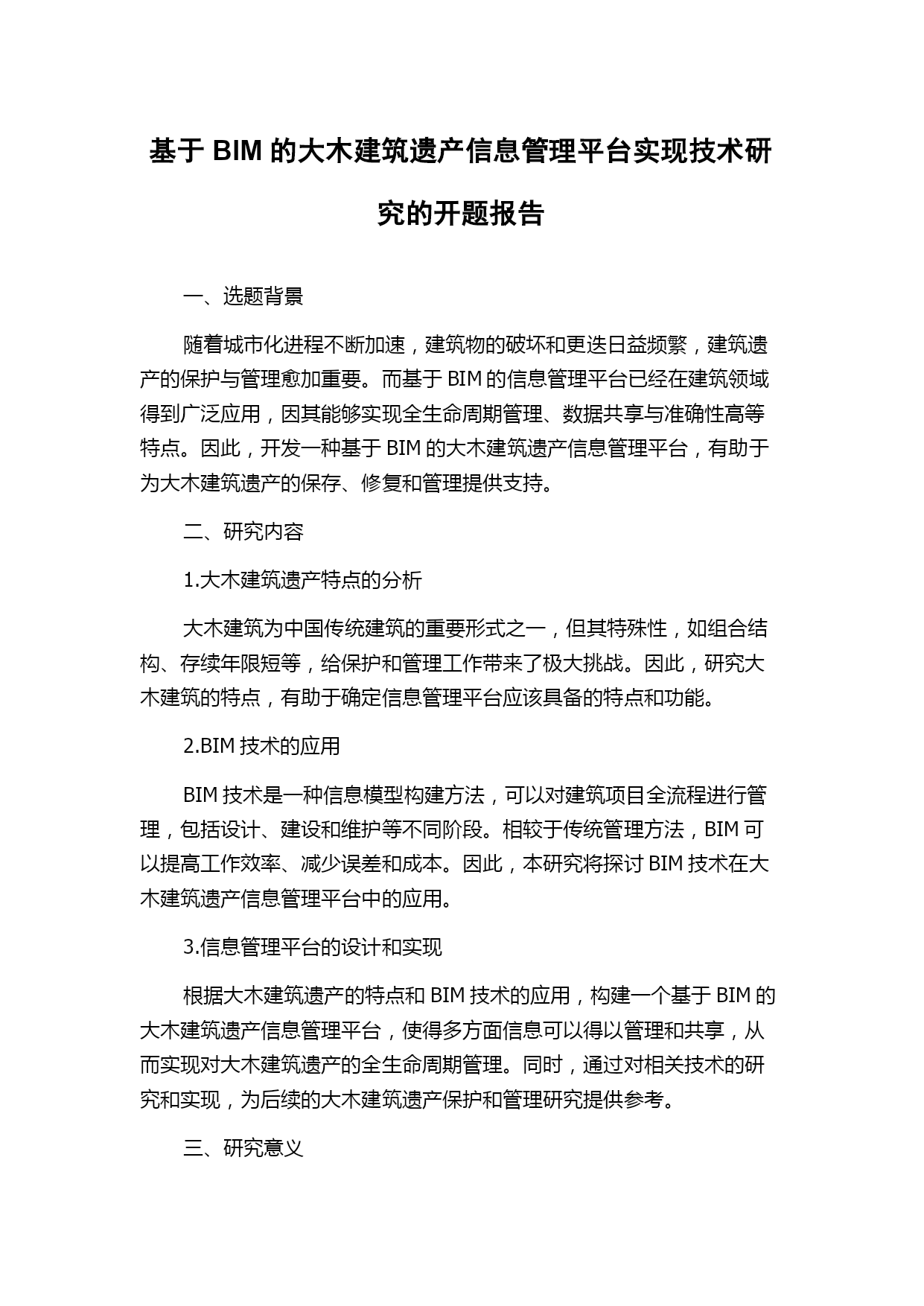 基于 BIM 的大木建筑遗产信息管理平台实现技术研究的开题报告

一、选题背景

随着城市化进程不断加速，建筑物的破坏和更迭日益频繁，建筑遗产的保护与管理愈加重要。而基于 BIM 的信息管理平台已经在建筑领域得到广泛应用，因其能够实现全生命周期管理、数据共享与准确性高等特点。因此，开发一种基于 BIM 的大木建筑遗产信息管理平台，有助于为大木建筑遗产的保存、修复和管理提供支持。

二、研究内容

1.大木建筑遗产特点的分析

大木建筑为中国传统建筑的重要形式之一，但其特殊性，如组合结构、存续年限短等，给保护和管理工作带来了极大挑战。因此，研究大木建筑的特点，有助于确定信息管理平台应该具备的特点和功能。

2.BIM 技术的应用

BIM 技术是一种信息模型构建方法，可以对建筑项目全流程进行管理，包括设计、建设和维护等不同阶段。相较于传统管理方法，BIM 可以提高工作效率、减少误差和成本。因此，本研究将探讨 BIM 技术在大木建筑遗产信息管理平台中的应用。

3.信息管理平台的设计和实现

根据大木建筑遗产的特点和 BIM 技术的应用，构建一个基于 BIM 的大木建筑遗产信息管理平台，使得多方面信息可以得以管理和共享，从而实现对大木建筑遗产的全生命周期管理。同时，通过对相关技术的研究和实现，为后续的大木建筑遗产保护和管理研究提供参考。

三、研究意义